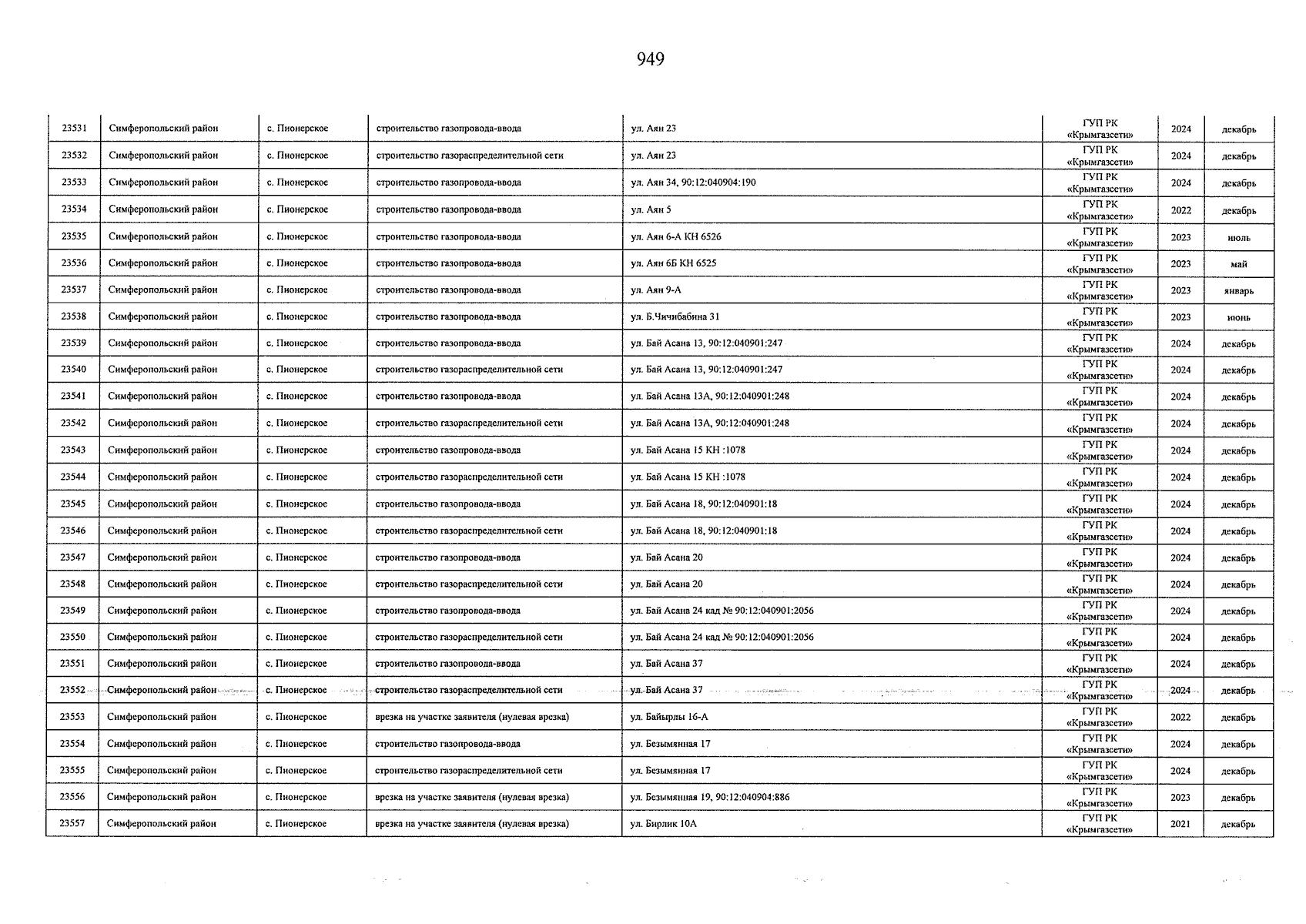 949

| | | | | | | | |
|---|---|---|---|---|---|---|---|
| 23531 | Симферопольский район | с. Пионерское | строительство газопровода-ввода | ул. Аян 23 | ГУП РК «Крымгазсети» | 2024 | декабрь |
| 23532 | Симферопольский район | с. Пионерское | строительство газораспределительной сети | ул. Аян 23 | ГУП РК «Крымгазсети» | 2024 | декабрь |
| 23533 | Симферопольский район | с. Пионерское | строительство газопровода-ввода | ул. Аян 34, 90:12:040904:190 | ГУП РК «Крымгазсети» | 2024 | декабрь |
| 23534 | Симферопольский район | с. Пионерское | строительство газопровода-ввода | ул. Аян 5 | ГУП РК «Крымгазсети» | 2022 | декабрь |
| 23535 | Симферопольский район | с. Пионерское | строительство газопровода-ввода | ул. Аян 6-А КН 6526 | ГУП РК «Крымгазсети» | 2023 | июль |
| 23536 | Симферопольский район | с. Пионерское | строительство газопровода-ввода | ул. Аян 6Б КН 6525 | ГУП РК «Крымгазсети» | 2023 | май |
| 23537 | Симферопольский район | с. Пионерское | строительство газопровода-ввода | ул. Аян 9-А | ГУП РК «Крымгазсети» | 2023 | январь |
| 23538 | Симферопольский район | с. Пионерское | строительство газопровода-ввода | ул. Б.Чичибабина 31 | ГУП РК «Крымгазсети» | 2023 | июнь |
| 23539 | Симферопольский район | с. Пионерское | строительство газопровода-ввода | ул. Бай Асана 13, 90:12:040901:247 | ГУП РК «Крымгазсети» | 2024 | декабрь |
| 23540 | Симферопольский район | с. Пионерское | строительство газораспределительной сети | ул. Бай Асана 13, 90:12:040901:247 | ГУП РК «Крымгазсети» | 2024 | декабрь |
| 23541 | Симферопольский район | с. Пионерское | строительство газопровода-ввода | ул. Бай Асана 13А, 90:12:040901:248 | ГУП РК «Крымгазсети» | 2024 | декабрь |
| 23542 | Симферопольский район | с. Пионерское | строительство газораспределительной сети | ул. Бай Асана 13А, 90:12:040901:248 | ГУП РК «Крымгазсети» | 2024 | декабрь |
| 23543 | Симферопольский район | с. Пионерское | строительство газопровода-ввода | ул. Бай Асана 15 КН :1078 | ГУП РК «Крымгазсети» | 2024 | декабрь |
| 23544 | Симферопольский район | с. Пионерское | строительство газораспределительной сети | ул. Бай Асана 15 КН :1078 | ГУП РК «Крымгазсети» | 2024 | декабрь |
| 23545 | Симферопольский район | с. Пионерское | строительство газопровода-ввода | ул. Бай Асана 18, 90:12:040901:18 | ГУП РК «Крымгазсети» | 2024 | декабрь |
| 23546 | Симферопольский район | с. Пионерское | строительство газораспределительной сети | ул. Бай Асана 18, 90:12:040901:18 | ГУП РК «Крымгазсети» | 2024 | декабрь |
| 23547 | Симферопольский район | с. Пионерское | строительство газопровода-ввода | ул. Бай Асана 20 | ГУП РК «Крымгазсети» | 2024 | декабрь |
| 23548 | Симферопольский район | с. Пионерское | строительство газораспределительной сети | ул. Бай Асана 20 | ГУП РК «Крымгазсети» | 2024 | декабрь |
| 23549 | Симферопольский район | с. Пионерское | строительство газопровода-ввода | ул. Бай Асана 24 кад № 90:12:040901:2056 | ГУП РК «Крымгазсети» | 2024 | декабрь |
| 23550 | Симферопольский район | с. Пионерское | строительство газораспределительной сети | ул. Бай Асана 24 кад № 90:12:040901:2056 | ГУП РК «Крымгазсети» | 2024 | декабрь |
| 23551 | Симферопольский район | с. Пионерское | строительство газопровода-ввода | ул. Бай Асана 37 | ГУП РК «Крымгазсети» | 2024 | декабрь |
| 23552 | Симферопольский район | с. Пионерское | строительство газораспределительной сети | ул. Бай Асана 37 | ГУП РК «Крымгазсети» | 2024 | декабрь |
| 23553 | Симферопольский район | с. Пионерское | врезка на участке заявителя (нулевая врезка) | ул. Байырлы 16-А | ГУП РК «Крымгазсети» | 2022 | декабрь |
| 23554 | Симферопольский район | с. Пионерское | строительство газопровода-ввода | ул. Безымянная 17 | ГУП РК «Крымгазсети» | 2024 | декабрь |
| 23555 | Симферопольский район | с. Пионерское | строительство газораспределительной сети | ул. Безымянная 17 | ГУП РК «Крымгазсети» | 2024 | декабрь |
| 23556 | Симферопольский район | с. Пионерское | врезка на участке заявителя (нулевая врезка) | ул. Безымянная 19, 90:12:040904:886 | ГУП РК «Крымгазсети» | 2023 | декабрь |
| 23557 | Симферопольский район | с. Пионерское | врезка на участке заявителя (нулевая врезка) | ул. Бирлик 10А | ГУП РК «Крымгазсети» | 2021 | декабрь |